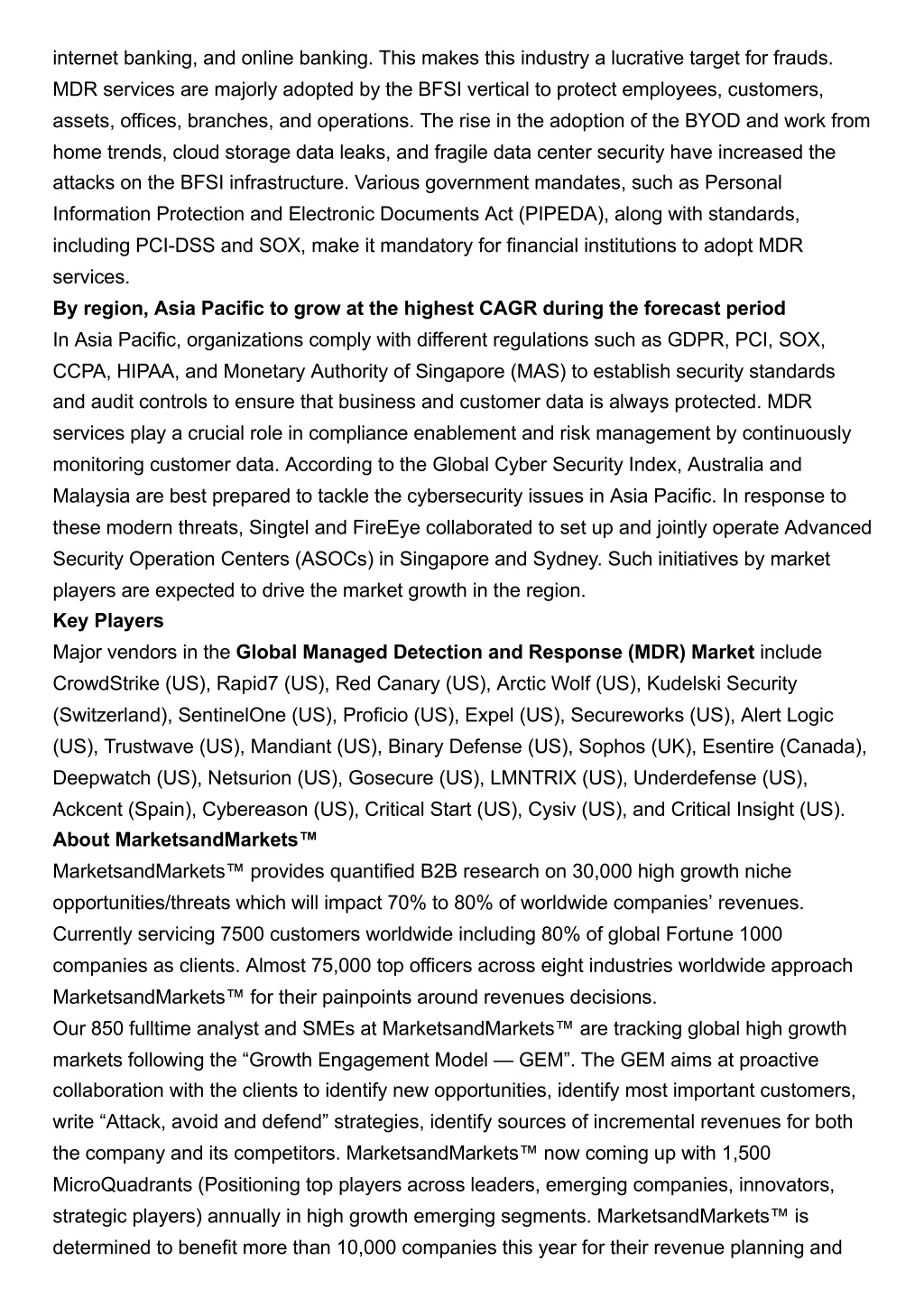 internet banking, and online banking. This makes this industry a lucrative target for frauds. MDR services are majorly adopted by the BFSI vertical to protect employees, customers, assets, offices, branches, and operations. The rise in the adoption of the BYOD and work from home trends, cloud storage data leaks, and fragile data center security have increased the attacks on the BFSI infrastructure. Various government mandates, such as Personal Information Protection and Electronic Documents Act (PIPEDA), along with standards, including PCI-DSS and SOX, make it mandatory for financial institutions to adopt MDR services.

By region, Asia Pacific to grow at the highest CAGR during the forecast period

In Asia Pacific, organizations comply with different regulations such as GDPR, PCI, SOX, CCPA, HIPAA, and Monetary Authority of Singapore (MAS) to establish security standards and audit controls to ensure that business and customer data is always protected. MDR services play a crucial role in compliance enablement and risk management by continuously monitoring customer data. According to the Global Cyber Security Index, Australia and Malaysia are best prepared to tackle the cybersecurity issues in Asia Pacific. In response to these modern threats, Singtel and FireEye collaborated to set up and jointly operate Advanced Security Operation Centers (ASOCs) in Singapore and Sydney. Such initiatives by market players are expected to drive the market growth in the region.

Key Players

Major vendors in the Global Managed Detection and Response (MDR) Market include CrowdStrike (US), Rapid7 (US), Red Canary (US), Arctic Wolf (US), Kudelski Security (Switzerland), SentinelOne (US), Proficio (US), Expel (US), Secureworks (US), Alert Logic (US), Trustwave (US), Mandiant (US), Binary Defense (US), Sophos (UK), Esentire (Canada), Deepwatch (US), Netsurion (US), Gosecure (US), LMNTRIX (US), Underdefense (US), Ackcent (Spain), Cybereason (US), Critical Start (US), Cysiv (US), and Critical Insight (US).

About MarketsandMarkets™

MarketsandMarkets™ provides quantified B2B research on 30,000 high growth niche opportunities/threats which will impact 70% to 80% of worldwide companies’ revenues. Currently servicing 7500 customers worldwide including 80% of global Fortune 1000 companies as clients. Almost 75,000 top officers across eight industries worldwide approach MarketsandMarkets™ for their painpoints around revenues decisions.

Our 850 fulltime analyst and SMEs at MarketsandMarkets™ are tracking global high growth markets following the “Growth Engagement Model — GEM”. The GEM aims at proactive collaboration with the clients to identify new opportunities, identify most important customers, write “Attack, avoid and defend” strategies, identify sources of incremental revenues for both the company and its competitors. MarketsandMarkets™ now coming up with 1,500 MicroQuadrants (Positioning top players across leaders, emerging companies, innovators, strategic players) annually in high growth emerging segments. MarketsandMarkets™ is determined to benefit more than 10,000 companies this year for their revenue planning and